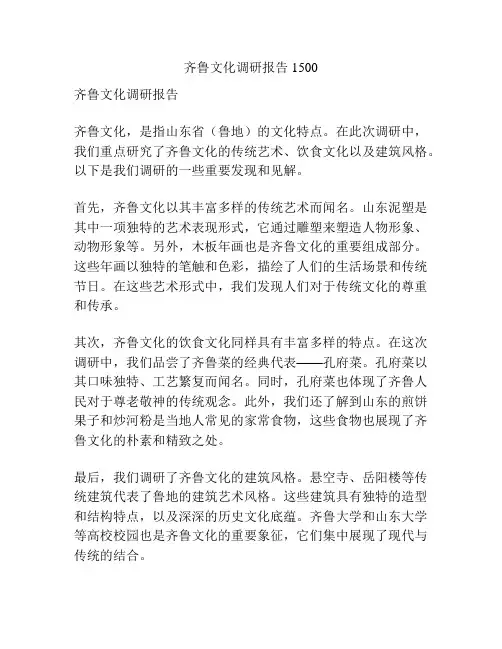 齐鲁文化调研报告 1500

齐鲁文化调研报告

齐鲁文化，是指山东省（鲁地）的文化特点。在此次调研中，我们重点研究了齐鲁文化的传统艺术、饮食文化以及建筑风格。以下是我们调研的一些重要发现和见解。

首先，齐鲁文化以其丰富多样的传统艺术而闻名。山东泥塑是其中一项独特的艺术表现形式，它通过雕塑来塑造人物形象、动物形象等。另外，木板年画也是齐鲁文化的重要组成部分。这些年画以独特的笔触和色彩，描绘了人们的生活场景和传统节日。在这些艺术形式中，我们发现人们对于传统文化的尊重和传承。

其次，齐鲁文化的饮食文化同样具有丰富多样的特点。在这次调研中，我们品尝了齐鲁菜的经典代表——孔府菜。孔府菜以其口味独特、工艺繁复而闻名。同时，孔府菜也体现了齐鲁人民对于尊老敬神的传统观念。此外，我们还了解到山东的煎饼果子和炒河粉是当地人常见的家常食物，这些食物也展现了齐鲁文化的朴素和精致之处。

最后，我们调研了齐鲁文化的建筑风格。悬空寺、岳阳楼等传统建筑代表了鲁地的建筑艺术风格。这些建筑具有独特的造型和结构特点，以及深深的历史文化底蕴。齐鲁大学和山东大学等高校校园也是齐鲁文化的重要象征，它们集中展现了现代与传统的结合。